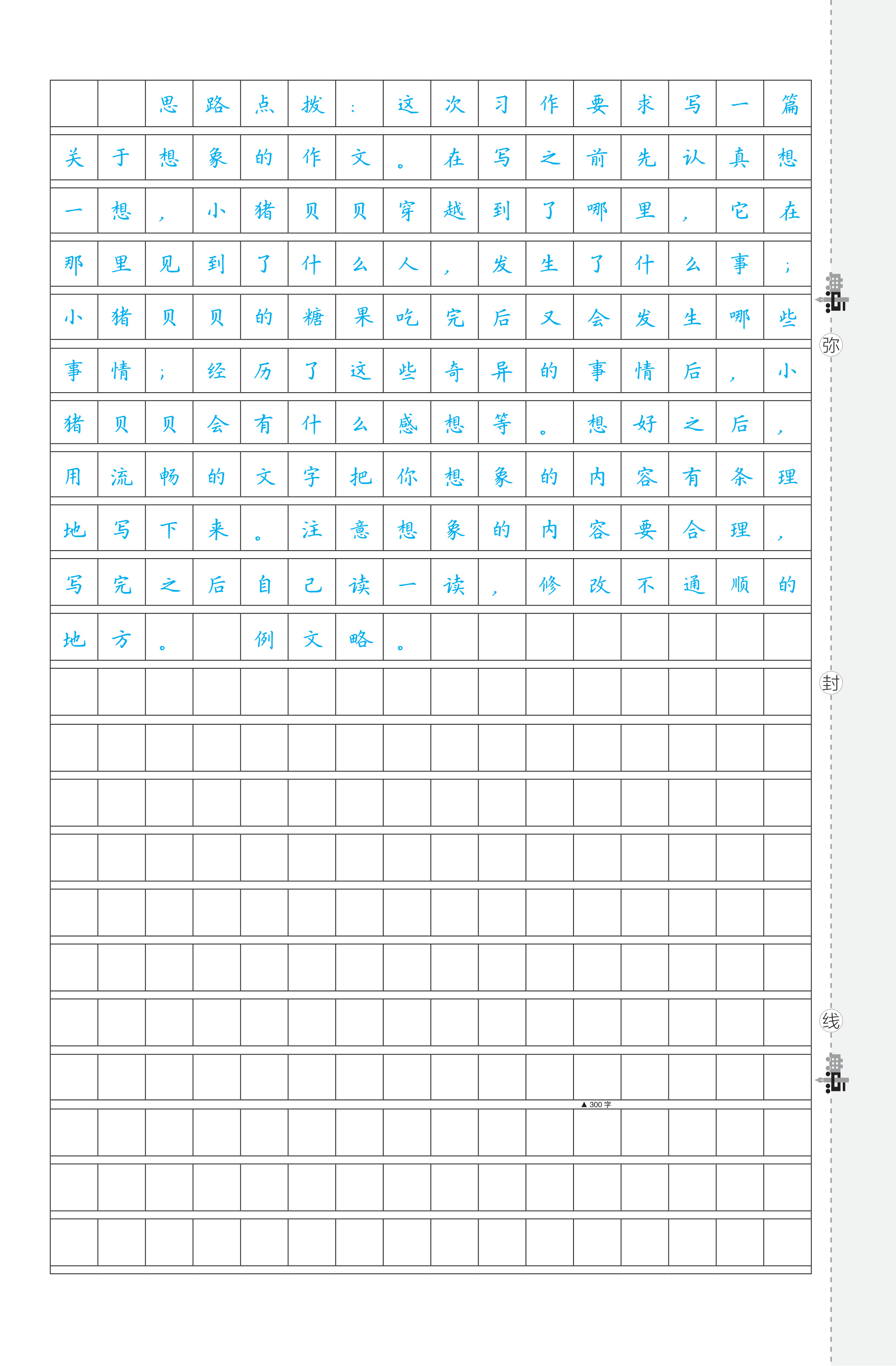 思路点拨：这次习作要求写一篇关于想象的作文。在写之前先认真想一想，小猪贝贝穿越到了哪里，它在那里见到了什么人，发生了什么事；小猪贝贝的糖果吃完后又会发生哪些事情；经历了这些奇异的事情后，小猪贝贝会有什么感想等。想好之后，用流畅的文字把你想象的内容有条理地写下来。注意想象的内容要合理，写完之后自己读一读，修改不通顺的地方。 例文略。

▲300字

弥

封

线